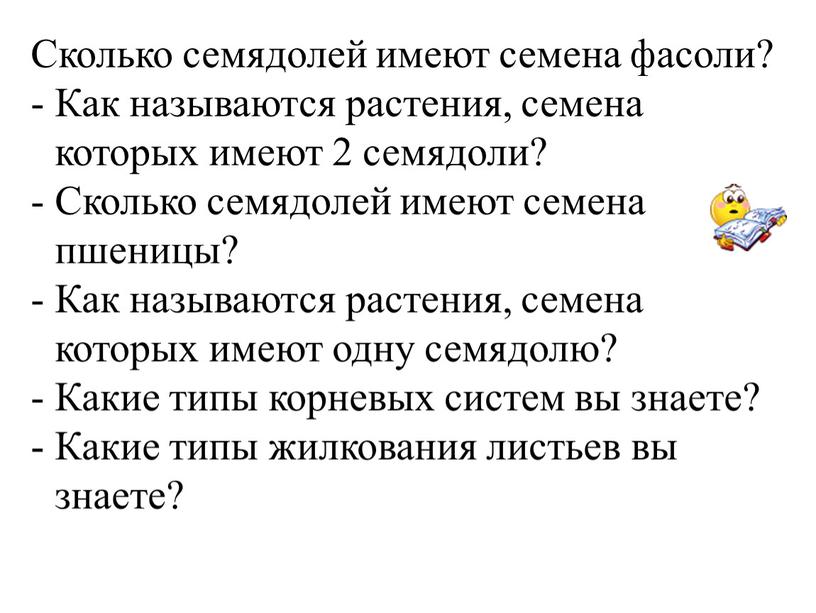 Сколько семядолей имеют семена фасоли?
- Как называются растения, семена которых имеют 2 семядоли?
- Сколько семядолей имеют семена пшеницы?
- Как называются растения, семена которых имеют одну семядолю?
- Какие типы корневых систем вы знаете?
- Какие типы жилкования листьев вы знаете?